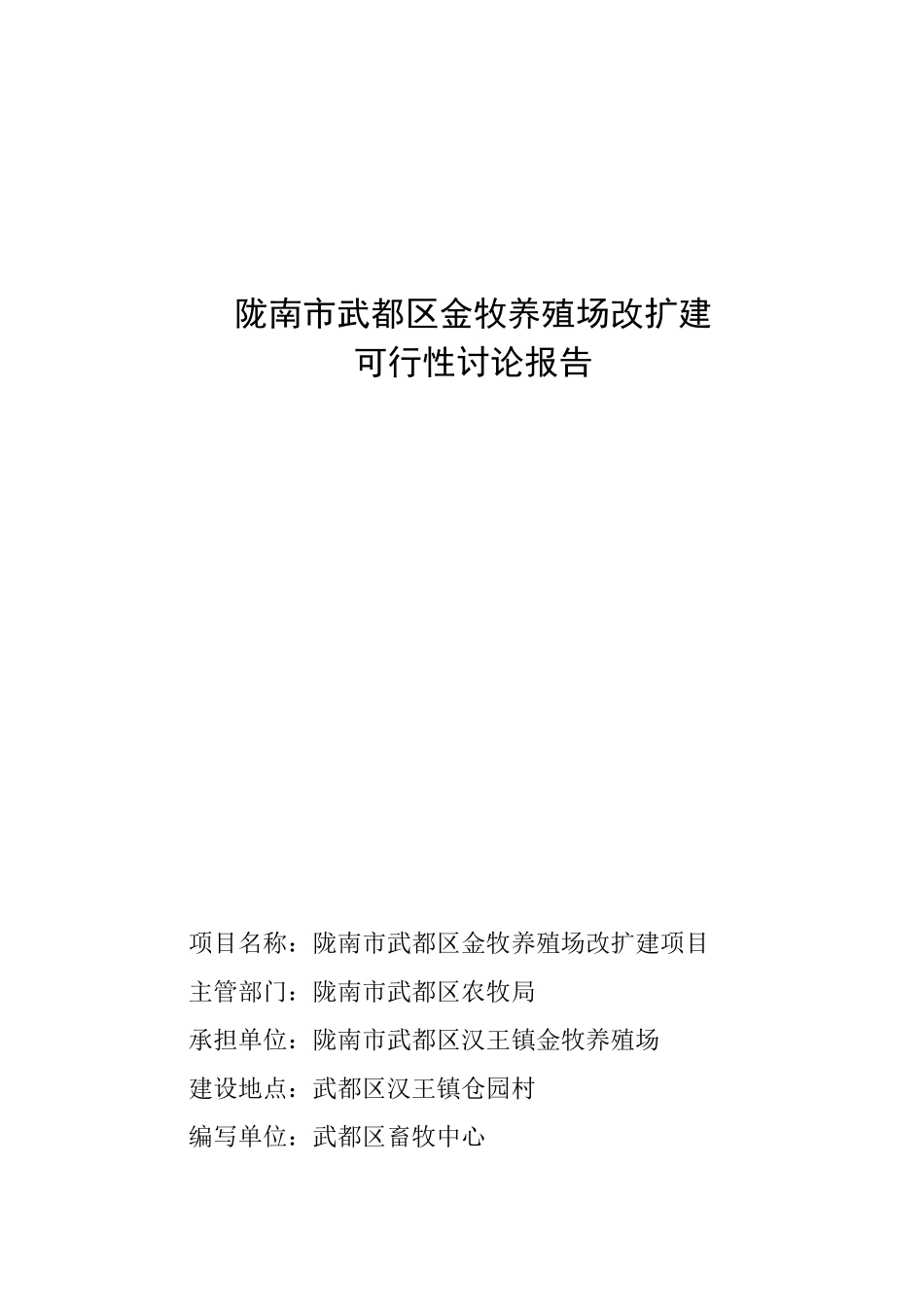 陇南市武都区金牧养殖场改扩建
可行性讨论报告

项目名称：陇南市武都区金牧养殖场改扩建项目

主管部门：陇南市武都区农牧局

承担单位：陇南市武都区汉王镇金牧养殖场

建设地点：武都区汉王镇仓园村

编写单位：武都区畜牧中心